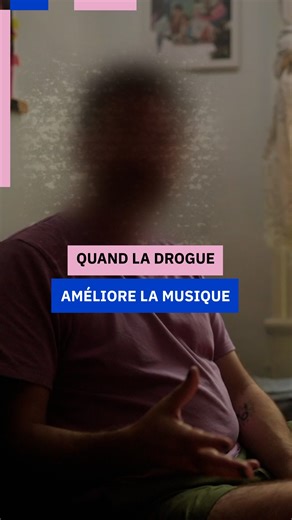 QUAND LA DROGUE
AMÉLIORE LA MUSIQUE